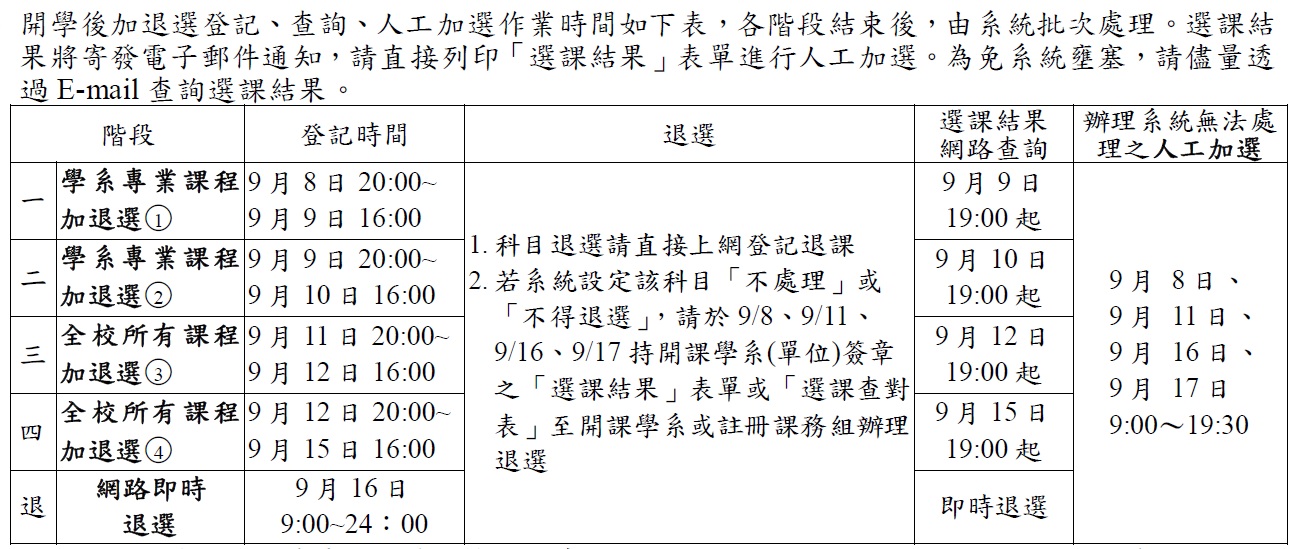 開學後加退選登記、查詢、人工加選作業時間如下表，各階段結束後，由系統批次處理。選課結果將寄發電子郵件通知，請直接列印「選課結果」表單進行人工加選。為免系統壅塞，請儘量透過 E-mail 查詢選課結果。

| 階段 | | 登記時間 | 退選 | 選課結果網路查詢 | 辦理系統無法處理之人工加選 |
|---|---|---|---|---|---|
| 一 | 學系專業課程加退選① | 9 月 8 日 20:00~ 9 月 9 日 16:00 | 1. 科目退選請直接上網登記退課 2. 若系統設定該科目「不處理」或「不得退選」，請於 9/8、9/11、9/16、9/17 持開課學系(單位)簽章之「選課結果」表單或「選課查對表」至開課學系或註冊課務組辦理退選 | 9 月 9 日 19:00 起 | 9 月 8 日、9 月 11 日、9 月 16 日、9 月 17 日 9:00～19:30 |
| 二 | 學系專業課程加退選② | 9 月 9 日 20:00~ 9 月 10 日 16:00 | | 9 月 10 日 19:00 起 | |
| 三 | 全校所有課程加退選③ | 9 月 11 日 20:00~ 9 月 12 日 16:00 | | 9 月 12 日 19:00 起 | |
| 四 | 全校所有課程加退選④ | 9 月 12 日 20:00~ 9 月 15 日 16:00 | | 9 月 15 日 19:00 起 | |
| 退 | 網路即時退選 | 9 月 16 日 9:00~24：00 | | 即時退選 | |